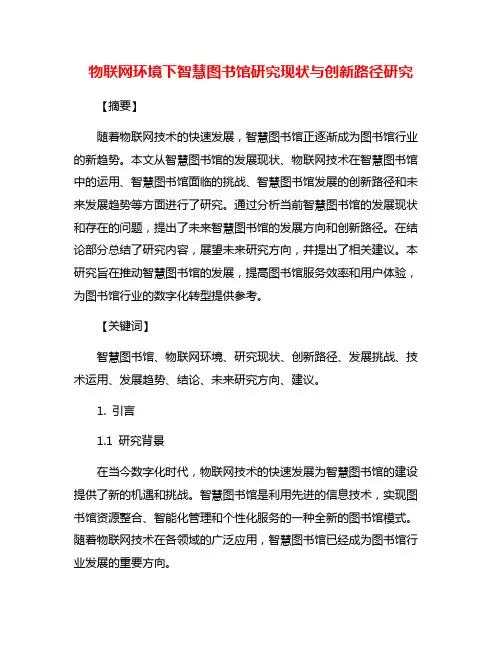 物联网环境下智慧图书馆研究现状与创新路径研究

【摘要】

随着物联网技术的快速发展，智慧图书馆正逐渐成为图书馆行业的新趋势。本文从智慧图书馆的发展现状、物联网技术在智慧图书馆中的运用、智慧图书馆面临的挑战、智慧图书馆发展的创新路径和未来发展趋势等方面进行了研究。通过分析当前智慧图书馆的发展现状和存在的问题，提出了未来智慧图书馆的发展方向和创新路径。在结论部分总结了研究内容，展望未来研究方向，并提出了相关建议。本研究旨在推动智慧图书馆的发展，提高图书馆服务效率和用户体验，为图书馆行业的数字化转型提供参考。

【关键词】

智慧图书馆、物联网环境、研究现状、创新路径、发展挑战、技术运用、发展趋势、结论、未来研究方向、建议。

1. 引言

1.1 研究背景

在当今数字化时代，物联网技术的快速发展为智慧图书馆的建设提供了新的机遇和挑战。智慧图书馆是利用先进的信息技术，实现图书馆资源整合、智能化管理和个性化服务的一种全新的图书馆模式。随着物联网技术在各领域的广泛应用，智慧图书馆已经成为图书馆行业发展的重要方向。